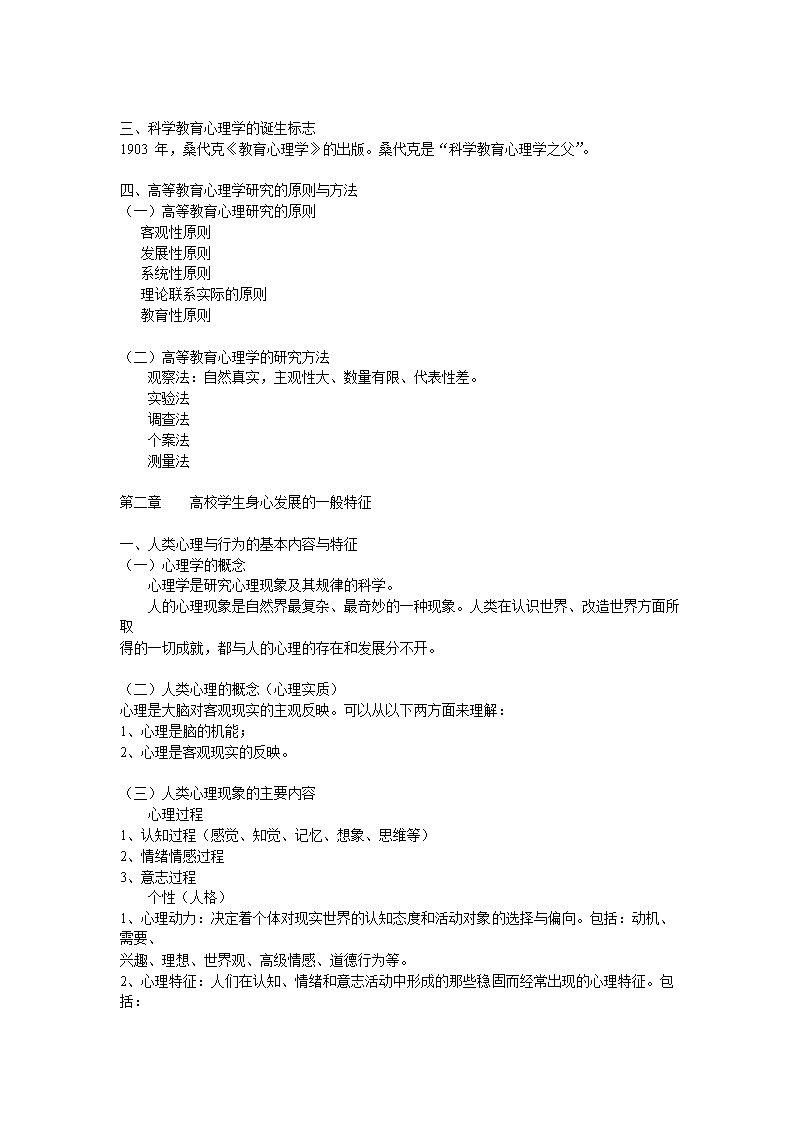 三、科学教育心理学的诞生标志
1903 年，桑代克《教育心理学》的出版。桑代克是“科学教育心理学之父”。

四、高等教育心理学研究的原则与方法
（一）高等教育心理研究的原则
客观性原则
发展性原则
系统性原则
理论联系实际的原则
教育性原则

（二）高等教育心理学的研究方法
观察法：自然真实，主观性大、数量有限、代表性差。
实验法
调查法
个案法
测量法

第二章　　高校学生身心发展的一般特征

一、人类心理与行为的基本内容与特征
（一）心理学的概念
心理学是研究心理现象及其规律的科学。
人的心理现象是自然界最复杂、最奇妙的一种现象。人类在认识世界、改造世界方面所取得的一切成就，都与人的心理的存在和发展分不开。

（二）人类心理的概念（心理实质）
心理是大脑对客观现实的主观反映。可以从以下两方面来理解：
1、心理是脑的机能；
2、心理是客观现实的反映。

（三）人类心理现象的主要内容
心理过程
1、认知过程（感觉、知觉、记忆、想象、思维等）
2、情绪情感过程
3、意志过程
个性（人格）
1、心理动力：决定着个体对现实世界的认知态度和活动对象的选择与偏向。包括：动机、需要、兴趣、理想、世界观、高级情感、道德行为等。
2、心理特征：人们在认知、情绪和意志活动中形成的那些稳固而经常出现的心理特征。包括：